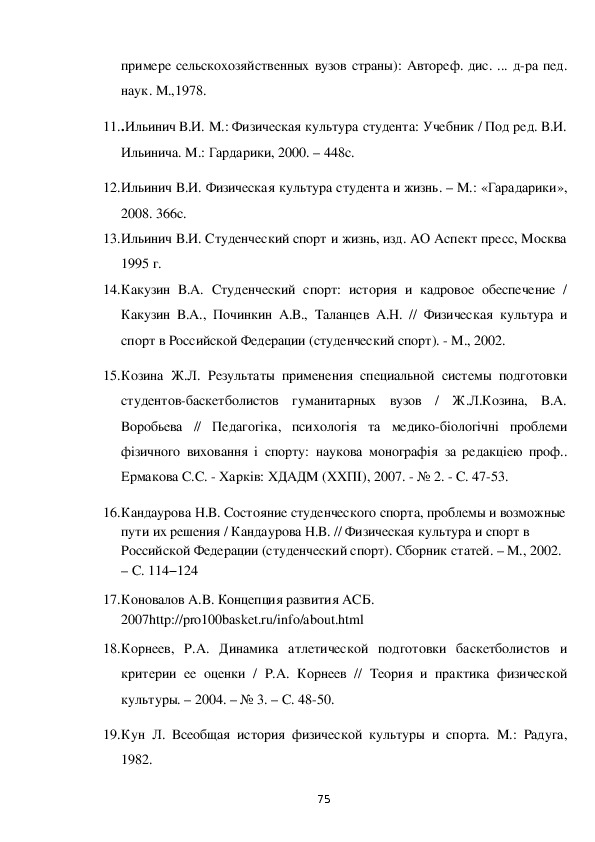 примере сельскохозяйственных вузов страны): Автореф. дис. ... д-ра пед. наук. М.,1978.

11..Ильинич В.И. М.: Физическая культура студента: Учебник / Под ред. В.И. Ильинича. М.: Гардарики, 2000. – 448с.

12.Ильинич В.И. Физическая культура студента и жизнь. – М.: «Гарадарики», 2008. 366с.

13.Ильинич В.И. Студенческий спорт и жизнь, изд. АО Аспект пресс, Москва 1995 г.

14.Какузин В.А. Студенческий спорт: история и кадровое обеспечение / Какузин В.А., Починкин А.В., Таланцев А.Н. // Физическая культура и спорт в Российской Федерации (студенческий спорт). - М., 2002.

15.Козина Ж.Л. Результаты применения специальной системы подготовки студентов-баскетболистов гуманитарных вузов / Ж.Л.Козина, В.А. Воробьева // Педагогіка, психологія та медико-біологічні проблеми фізичного виховання і спорту: наукова монографія за редакцією проф.. Ермакова С.С. - Харків: ХДАДМ (ХХПІ), 2007. - № 2. - С. 47-53.

16.Кандаурова Н.В. Состояние студенческого спорта, проблемы и возможные пути их решения / Кандаурова Н.В. // Физическая культура и спорт в Российской Федерации (студенческий спорт). Сборник статей. – М., 2002. – С. 114–124

17.Коновалов А.В. Концепция развития АСБ. 2007http://pro100basket.ru/info/about.html

18.Корнеев, Р.А. Динамика атлетической подготовки баскетболистов и критерии ее оценки / Р.А. Корнеев // Теория и практика физической культуры. – 2004. – № 3. – С. 48-50.

19.Кун Л. Всеобщая история физической культуры и спорта. М.: Радуга, 1982.

75